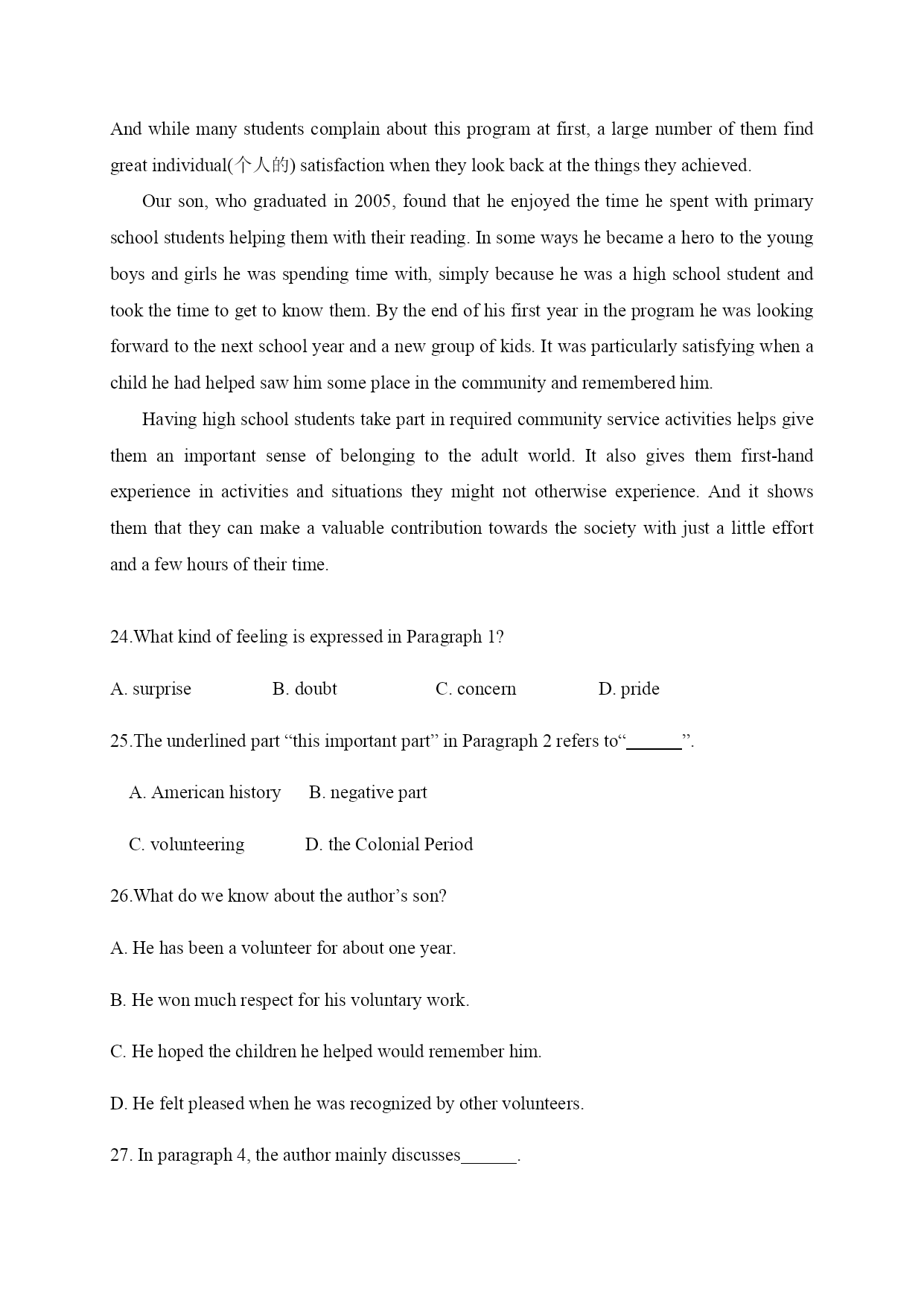 And while many students complain about this program at first, a large number of them find great individual(个人的) satisfaction when they look back at the things they achieved.

Our son, who graduated in 2005, found that he enjoyed the time he spent with primary school students helping them with their reading. In some ways he became a hero to the young boys and girls he was spending time with, simply because he was a high school student and took the time to get to know them. By the end of his first year in the program he was looking forward to the next school year and a new group of kids. It was particularly satisfying when a child he had helped saw him some place in the community and remembered him.

Having high school students take part in required community service activities helps give them an important sense of belonging to the adult world. It also gives them first-hand experience in activities and situations they might not otherwise experience. And it shows them that they can make a valuable contribution towards the society with just a little effort and a few hours of their time.

24.What kind of feeling is expressed in Paragraph 1?

A. surprise B. doubt C. concern D. pride

25.The underlined part “this important part” in Paragraph 2 refers to“______”.

A. American history B. negative part

C. volunteering D. the Colonial Period

26.What do we know about the author’s son?

A. He has been a volunteer for about one year.

B. He won much respect for his voluntary work.

C. He hoped the children he helped would remember him.

D. He felt pleased when he was recognized by other volunteers.

27. In paragraph 4, the author mainly discusses______.